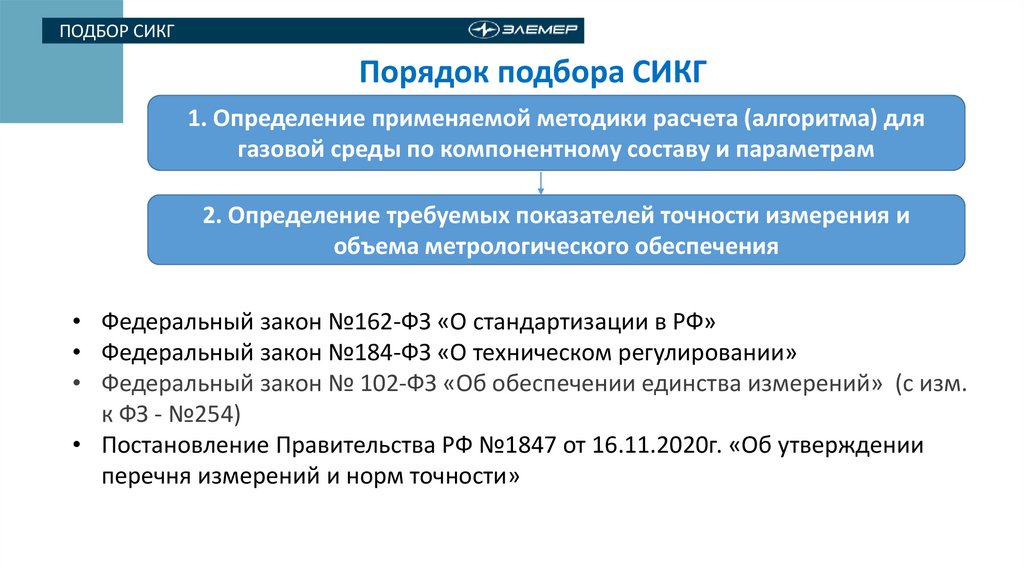 ПОДБОР СИКГ

ЭЛЕМЕР

Порядок подбора СИКГ

1. Определение применяемой методики расчета (алгоритма) для газовой среды по компонентному составу и параметрам

2. Определение требуемых показателей точности измерения и объема метрологического обеспечения

• Федеральный закон №162-ФЗ «О стандартизации в РФ»
• Федеральный закон №184-ФЗ «О техническом регулировании»
• Федеральный закон № 102-ФЗ «Об обеспечении единства измерений» (с изм. к ФЗ - №254)
• Постановление Правительства РФ №1847 от 16.11.2020г. «Об утверждении перечня измерений и норм точности»